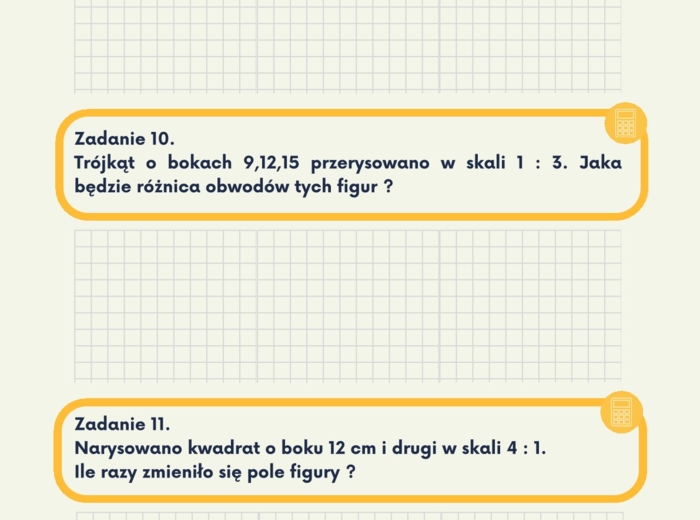 Zadanie 10.
Trójkąt o bokach 9,12,15 przerysowano w skali 1 : 3. Jaka będzie różnica obwodów tych figur ?

Zadanie 11.
Narysowano kwadrat o boku 12 cm i drugi w skali 4 : 1.
Ile razy zmieniło się pole figury ?